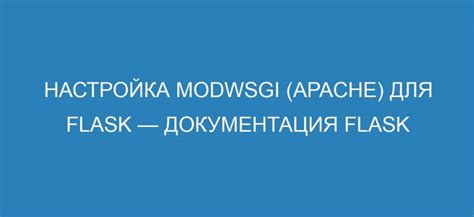 НАСТРОЙКА MODWSGI (APACHE) ДЛЯ FLASK — ДОКУМЕНТАЦИЯ FLASK